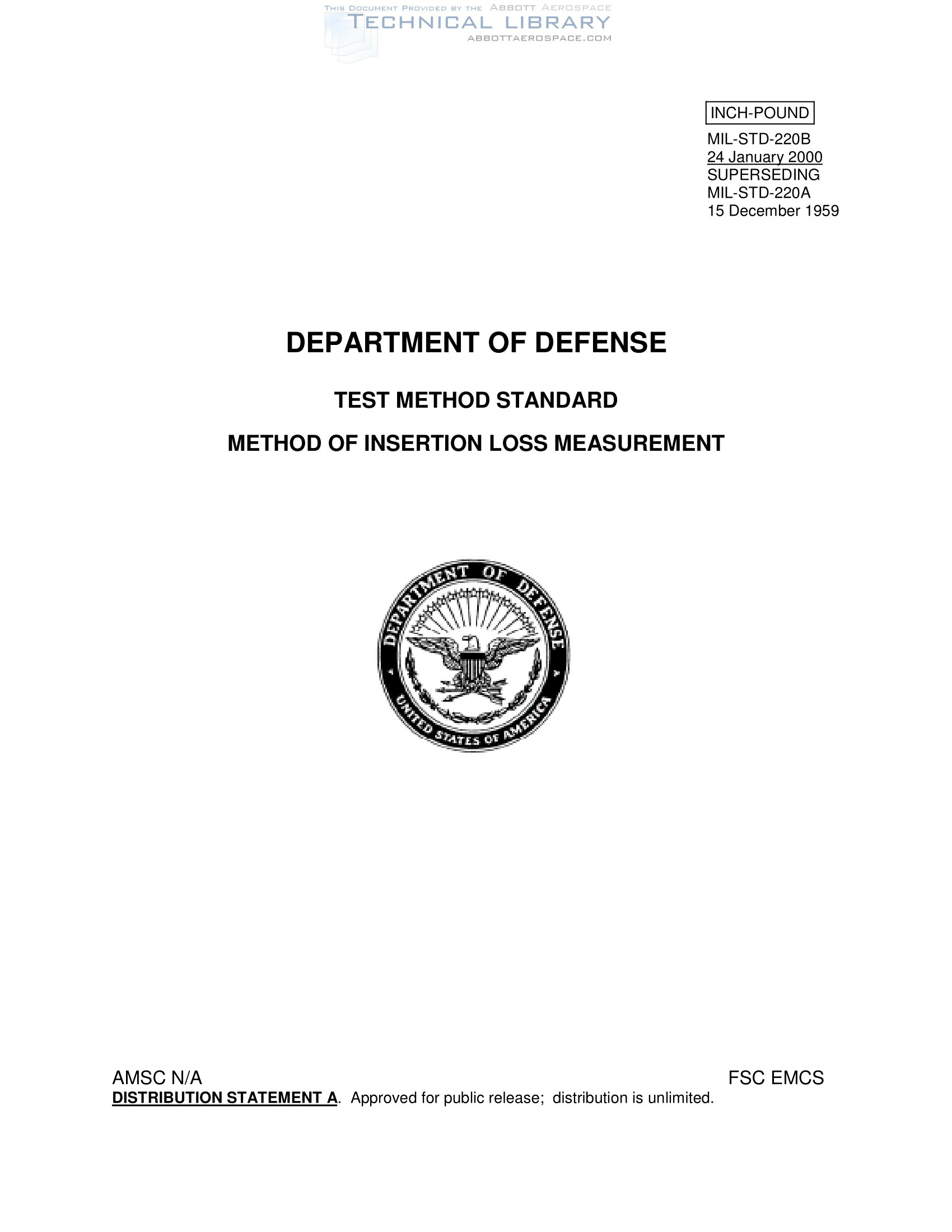 THIS DOCUMENT PROVIDED BY THE ABBOTT AEROSPACE
TECHNICAL LIBRARY
ABBOTTAEROSPACE.COM

INCH-POUND

MIL-STD-220B
24 January 2000
SUPERSEDING
MIL-STD-220A
15 December 1959

DEPARTMENT OF DEFENSE

TEST METHOD STANDARD

METHOD OF INSERTION LOSS MEASUREMENT

DEPARTMENT OF DEFENSE
UNITED STATES OF AMERICA

AMSC N/A FSC EMCS

DISTRIBUTION STATEMENT A. Approved for public release; distribution is unlimited.